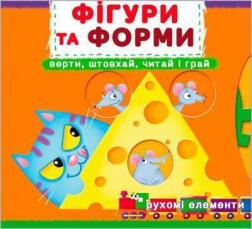 ФІГУРИ ТА ФОРМИ

верти, штовхай, читай і грай

рухомі елементи